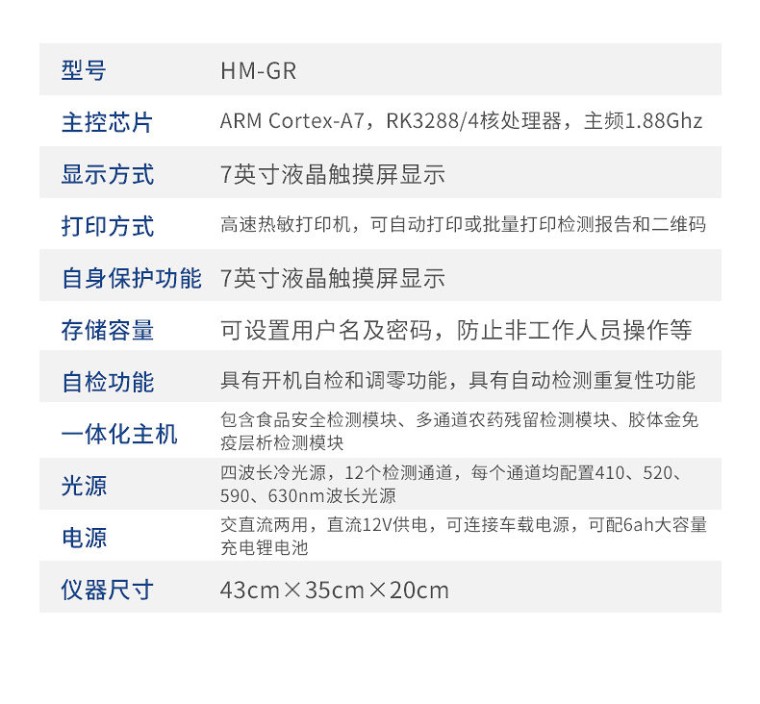 | 型号 | HM-GR |
|---|---|
| 主控芯片 | ARM Cortex-A7，RK3288/4核处理器，主频1.88Ghz |
| 显示方式 | 7英寸液晶触摸屏显示 |
| 打印方式 | 高速热敏打印机，可自动打印或批量打印检测报告和二维码 |
| 自身保护功能 | 7英寸液晶触摸屏显示 |
| 存储容量 | 可设置用户名及密码，防止非工作人员操作等 |
| 自检功能 | 具有开机自检和调零功能，具有自动检测重复性功能 |
| 一体化主机 | 包含食品安全检测模块、多通道农药残留检测模块、胶体金免疫层析检测模块 |
| 光源 | 四波长冷光源，12个检测通道，每个通道均配置410、520、590、630nm波长光源 |
| 电源 | 交直流两用，直流12V供电，可连接车载电源，可配6ah大容量充电锂电池 |
| 仪器尺寸 | 43cm×35cm×20cm |